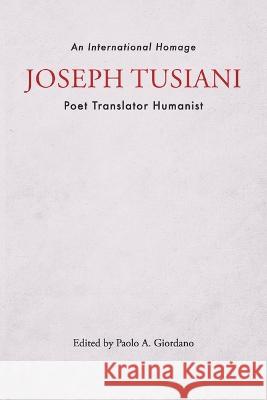 An International Homage

JOSEPH TUSIANI

Poet Translator Humanist

Edited by Paolo A. Giordano

Kraina Książek